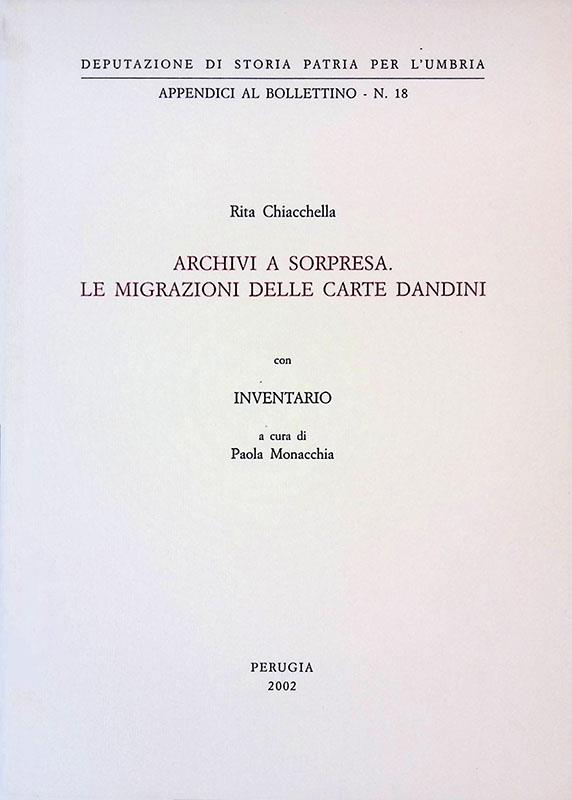 DEPUTAZIONE DI STORIA PATRIA PER L'UMBRIA
APPENDICI AL BOLLETTINO - N. 18

Rita Chiacchella

ARCHIVI A SORPRESA.
LE MIGRAZIONI DELLE CARTE DANDINI

con

INVENTARIO

a cura di
Paola Monacchia

PERUGIA
2002